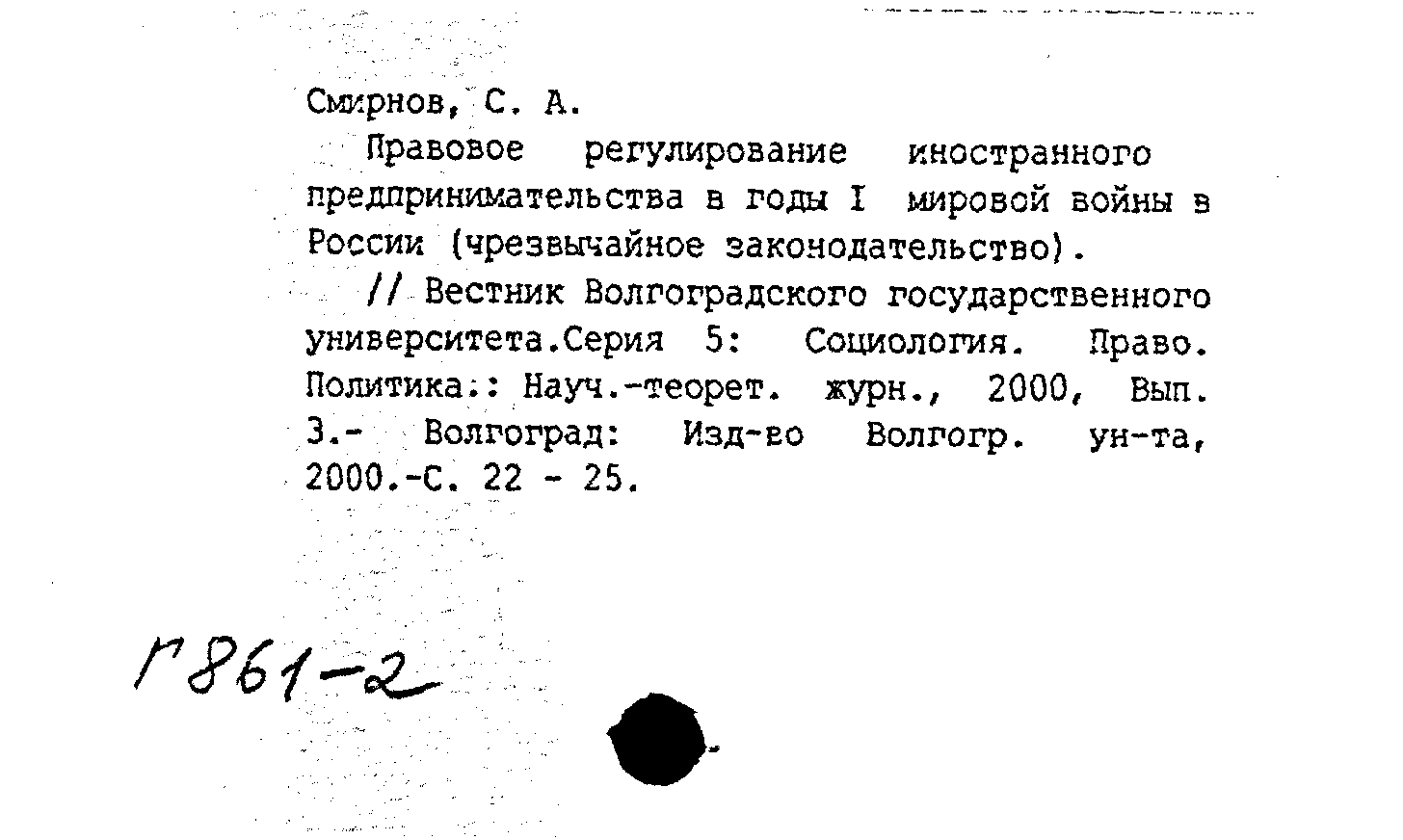 Смирнов, С. А.

Правовое регулирование иностранного предпринимательства в годы I мировой войны в России (чрезвычайное законодательство).

// Вестник Волгоградского государственного университета.Серия 5: Социология. Право. Политика.: Науч.-теорет. журн., 2000, Вып. 3.- Волгоград: Изд-во Волгогр. ун-та, 2000.-С. 22 - 25.

Г861-2